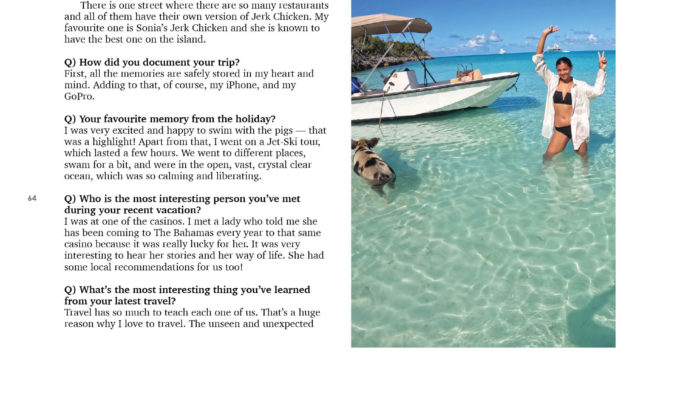 There is one street where there are so many restaurants and all of them have their own version of Jerk Chicken. My favourite one is Sonia's Jerk Chicken and she is known to have the best one on the island.

Q) How did you document your trip?
First, all the memories are safely stored in my heart and mind. Adding to that, of course, my iPhone, and my GoPro.

Q) Your favourite memory from the holiday?
I was very excited and happy to swim with the pigs — that was a highlight! Apart from that, I went on a Jet-Ski tour, which lasted a few hours. We went to different places, swam for a bit, and were in the open, vast, crystal clear ocean, which was so calming and liberating.

64

Q) Who is the most interesting person you've met during your recent vacation?
I was at one of the casinos. I met a lady who told me she has been coming to The Bahamas every year to that same casino because it was really lucky for her. It was very interesting to hear her stories and her way of life. She had some local recommendations for us too!

Q) What's the most interesting thing you've learned from your latest travel?
Travel has so much to teach each one of us. That's a huge reason why I love to travel. The unseen and unexpected